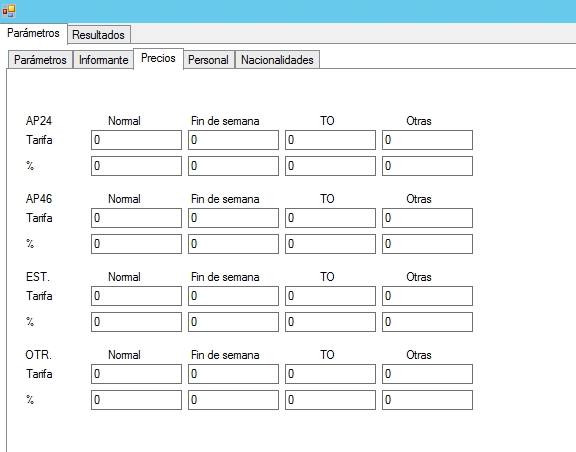 Parámetros Resultados

Parámetros Informante Precios Personal Nacionalidades

| AP24 | Normal | Fin de semana | TO | Otras |
|---|---|---|---|---|
| Tarifa | 0 | 0 | 0 | 0 |
| % | 0 | 0 | 0 | 0 |

| AP46 | Normal | Fin de semana | TO | Otras |
|---|---|---|---|---|
| Tarifa | 0 | 0 | 0 | 0 |
| % | 0 | 0 | 0 | 0 |

| EST. | Normal | Fin de semana | TO | Otras |
|---|---|---|---|---|
| Tarifa | 0 | 0 | 0 | 0 |
| % | 0 | 0 | 0 | 0 |

| OTR. | Normal | Fin de semana | TO | Otras |
|---|---|---|---|---|
| Tarifa | 0 | 0 | 0 | 0 |
| % | 0 | 0 | 0 | 0 |